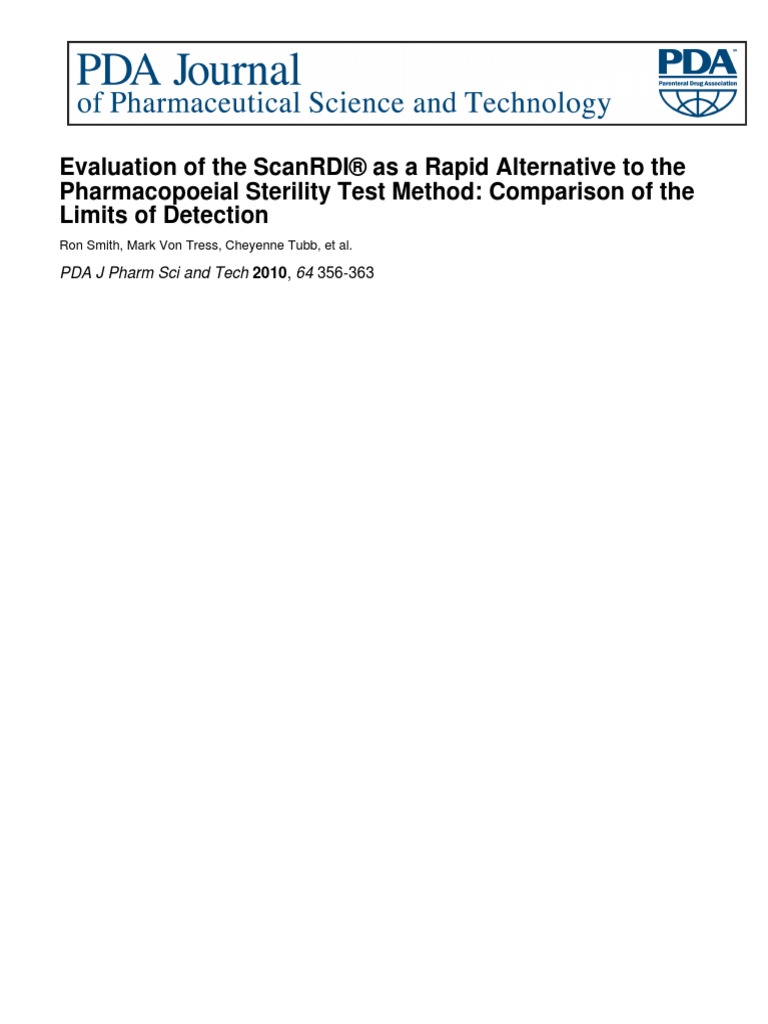 PDA Journal
of Pharmaceutical Science and Technology

PDA
Parenteral Drug Association

Evaluation of the ScanRDI® as a Rapid Alternative to the Pharmacopoeial Sterility Test Method: Comparison of the Limits of Detection

Ron Smith, Mark Von Tress, Cheyenne Tubb, et al.

PDA J Pharm Sci and Tech 2010, 64 356-363